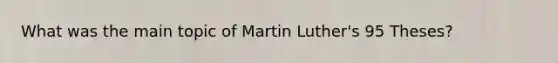 What was the main topic of Martin Luther's 95 Theses?